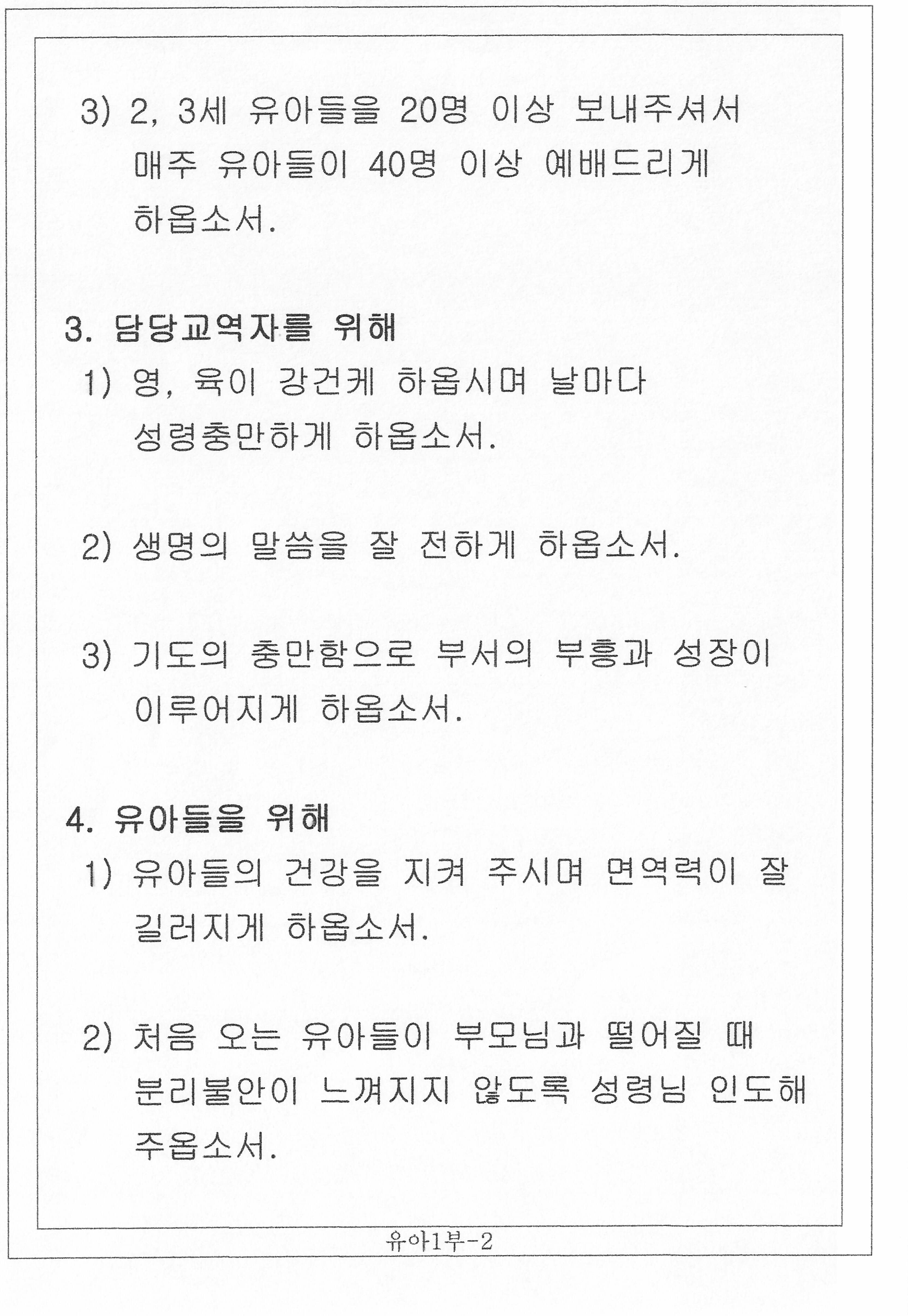 3) 2, 3세 유아들을 20명 이상 보내주셔서 매주 유아들이 40명 이상 예배드리게 하옵소서.

3. 담당교역자를 위해

1) 영, 육이 강건케 하옵시며 날마다 성령충만하게 하옵소서.

2) 생명의 말씀을 잘 전하게 하옵소서.

3) 기도의 충만함으로 부서의 부흥과 성장이 이루어지게 하옵소서.

4. 유아들을 위해

1) 유아들의 건강을 지켜 주시며 면역력이 잘 길러지게 하옵소서.

2) 처음 오는 유아들이 부모님과 떨어질 때 분리불안이 느껴지지 않도록 성령님 인도해 주옵소서.

유아1부-2